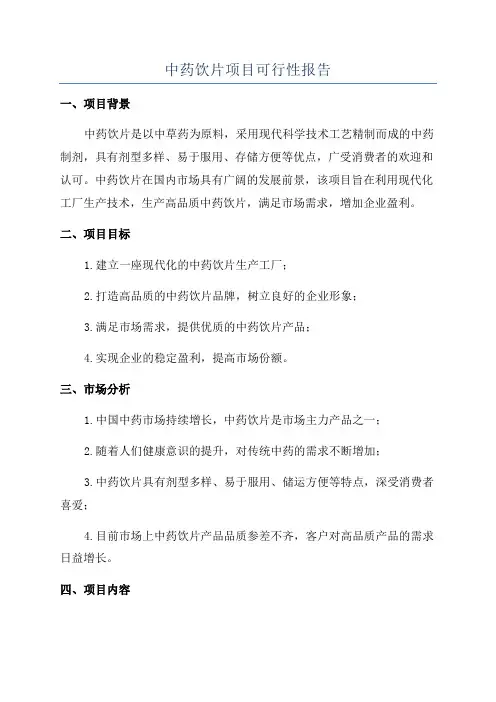 中药饮片项目可行性报告

一、项目背景

中药饮片是以中草药为原料，采用现代科学技术工艺精制而成的中药制剂，具有剂型多样、易于服用、存储方便等优点，广受消费者的欢迎和认可。中药饮片在国内市场具有广阔的发展前景，该项目旨在利用现代化工厂生产技术，生产高品质中药饮片，满足市场需求，增加企业盈利。

二、项目目标

1.建立一座现代化的中药饮片生产工厂；

2.打造高品质的中药饮片品牌，树立良好的企业形象；

3.满足市场需求，提供优质的中药饮片产品；

4.实现企业的稳定盈利，提高市场份额。

三、市场分析

1.中国中药市场持续增长，中药饮片是市场主力产品之一；

2.随着人们健康意识的提升，对传统中药的需求不断增加；

3.中药饮片具有剂型多样、易于服用、储运方便等特点，深受消费者喜爱；

4.目前市场上中药饮片产品品质参差不齐，客户对高品质产品的需求日益增长。

四、项目内容